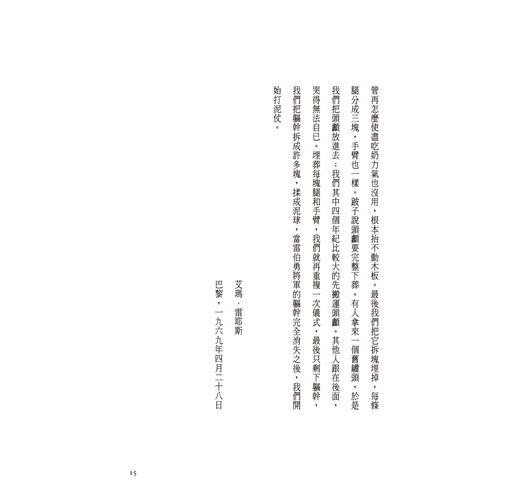 管再怎麼使盡吃奶力氣也沒用，根本抬不動木板。最後我們把它拆塊埋掉，每條腿分成三塊，手臂也一樣。跛子說頭顱要完整下葬。有人拿來一個舊罐頭，於是我們把頭顱放進去；我們其中四個年紀比較大的先搬運頭顱。其他人跟在後面，哭得無法自已。埋葬每塊腿和手臂，我們就再重複一次儀式，最後只剩下軀幹，我們把軀幹拆成許多塊，揉成泥球，當雷伯勇將軍的軀幹完全消失之後，我們開始打泥仗。

艾瑪．雷耶斯
巴黎，一九六九年四月二十八日

15